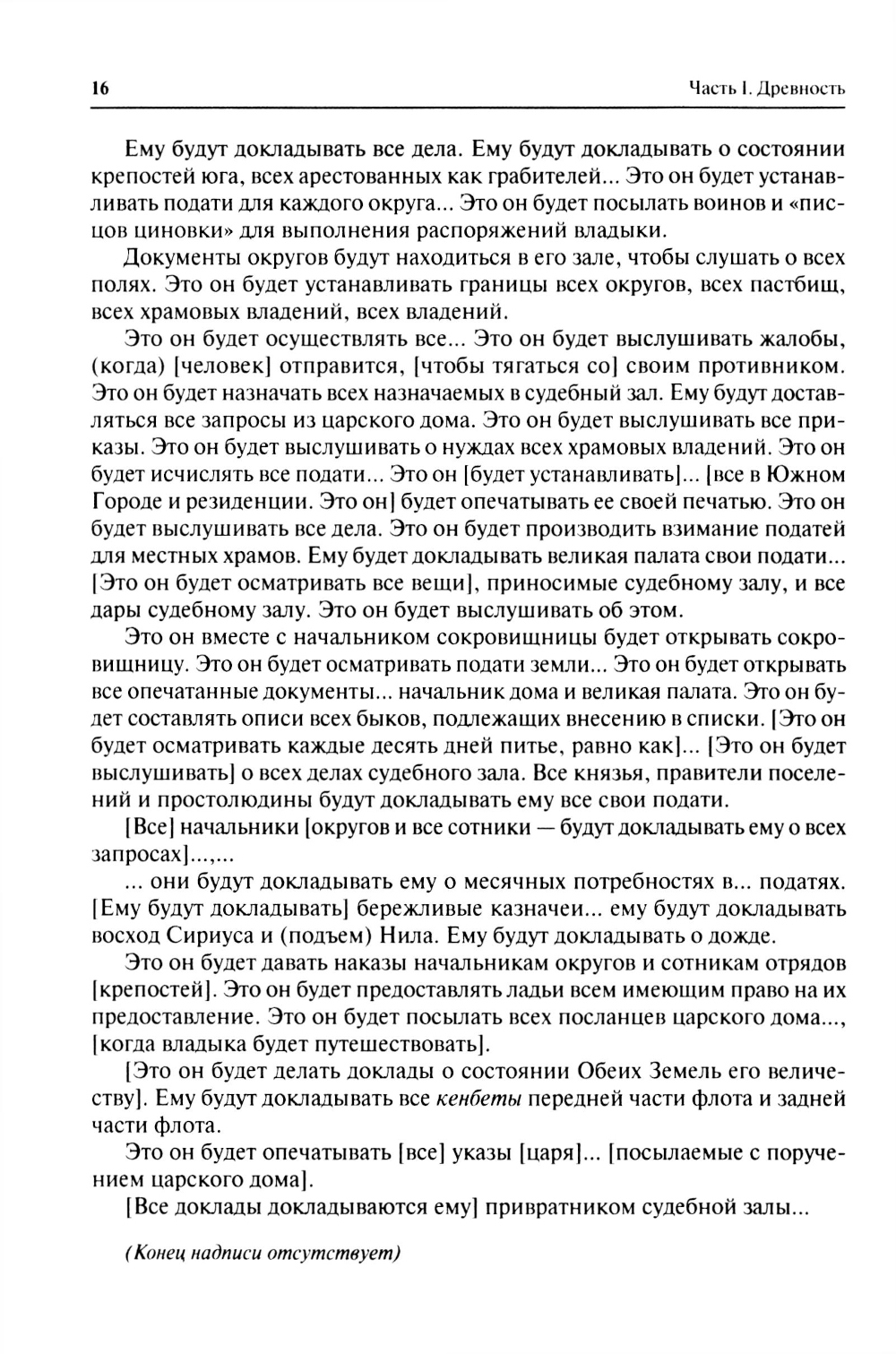 16

Часть I. Древность

Ему будут докладывать все дела. Ему будут докладывать о состоянии крепостей юга, всех арестованных как грабителей... Это он будет устанавливать подати для каждого округа... Это он будет посылать воинов и «писцов циновки» для выполнения распоряжений владыки.

Документы округов будут находиться в его зале, чтобы слушать о всех полях. Это он будет устанавливать границы всех округов, всех пастбищ, всех храмовых владений, всех владений.

Это он будет осуществлять все... Это он будет выслушивать жалобы, (когда) [человек] отправится, [чтобы тягаться со] своим противником. Это он будет назначать всех назначаемых в судебный зал. Ему будут доставляться все запросы из царского дома. Это он будет выслушивать все приказы. Это он будет выслушивать о нуждах всех храмовых владений. Это он будет исчислять все подати... Это он [будет устанавливать]... [все в Южном Городе и резиденции. Это он] будет опечатывать ее своей печатью. Это он будет выслушивать все дела. Это он будет производить взимание податей для местных храмов. Ему будет докладывать великая палата свои подати... [Это он будет осматривать все вещи], приносимые судебному залу, и все дары судебному залу. Это он будет выслушивать об этом.

Это он вместе с начальником сокровищницы будет открывать сокровищницу. Это он будет осматривать подати земли... Это он будет открывать все опечатанные документы... начальник дома и великая палата. Это он будет составлять описи всех быков, подлежащих внесению в списки. [Это он будет осматривать каждые десять дней питье, равно как]... [Это он будет выслушивать] о всех делах судебного зала. Все князья, правители поселений и простолюдины будут докладывать ему все свои подати.

[Все] начальники [округов и все сотники — будут докладывать ему о всех запросах]...,...

... они будут докладывать ему о месячных потребностях в... податях. [Ему будут докладывать] бережливые казначеи... ему будут докладывать восход Сириуса и (подъем) Нила. Ему будут докладывать о дожде.

Это он будет давать наказы начальникам округов и сотникам отрядов [крепостей]. Это он будет предоставлять ладьи всем имеющим право на их предоставление. Это он будет посылать всех посланцев царского дома..., [когда владыка будет путешествовать].

[Это он будет делать доклады о состоянии Обеих Земель его величеству]. Ему будут докладывать все кенбеты передней части флота и задней части флота.

Это он будет опечатывать [все] указы [царя]... [посылаемые с поручением царского дома].

[Все доклады докладываются ему] привратником судебной залы...

(Конец надписи отсутствует)